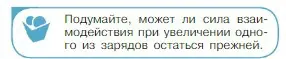 Подумайте, может ли сила взаимодействия при увеличении одного из зарядов остаться прежней.